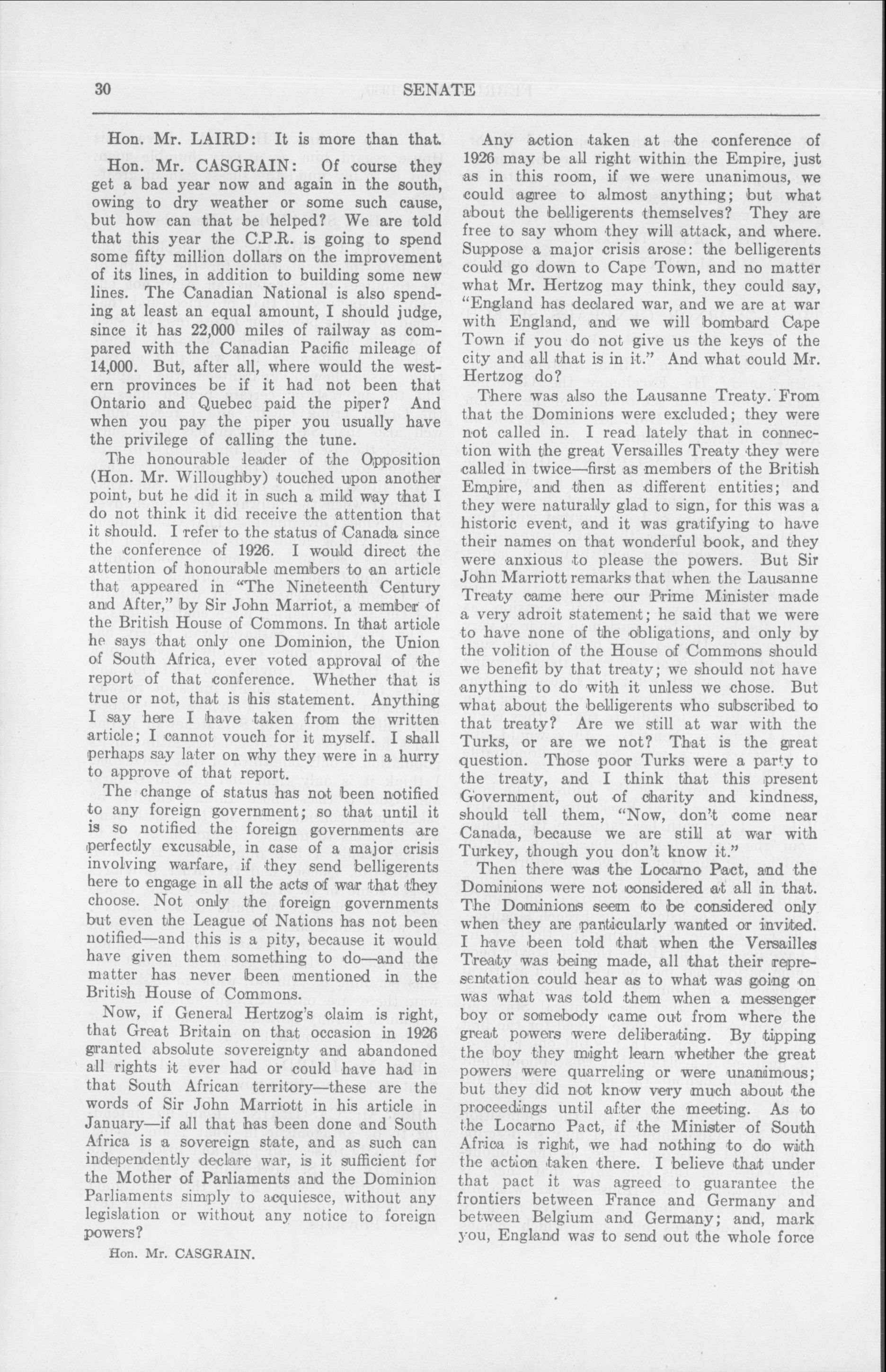 30 SENATE

Hon. Mr. LAIRD: It is more than that.

Hon. Mr. CASGRAIN: Of course they get a bad year now and again in the south, owing to dry weather or some such cause, but how can that be helped? We are told that this year the C.P.R. is going to spend some fifty million dollars on the improvement of its lines, in addition to building some new lines. The Canadian National is also spending at least an equal amount, I should judge, since it has 22,000 miles of railway as compared with the Canadian Pacific mileage of 14,000. But, after all, where would the western provinces be if it had not been that Ontario and Quebec paid the piper? And when you pay the piper you usually have the privilege of calling the tune.

The honourable leader of the Opposition (Hon. Mr. Willoughby) touched upon another point, but he did it in such a mild way that I do not think it did receive the attention that it should. I refer to the status of Canada since the conference of 1926. I would direct the attention of honourable members to an article that appeared in "The Nineteenth Century and After," by Sir John Marriot, a member of the British House of Commons. In that article he says that only one Dominion, the Union of South Africa, ever voted approval of the report of that conference. Whether that is true or not, that is his statement. Anything I say here I have taken from the written article; I cannot vouch for it myself. I shall perhaps say later on why they were in a hurry to approve of that report.

The change of status has not been notified to any foreign government; so that until it is so notified the foreign governments are perfectly excusable, in case of a major crisis involving warfare, if they send belligerents here to engage in all the acts of war that they choose. Not only the foreign governments but even the League of Nations has not been notified—and this is a pity, because it would have given them something to do—and the matter has never been mentioned in the British House of Commons.

Now, if General Hertzog's claim is right, that Great Britain on that occasion in 1926 granted absolute sovereignty and abandoned all rights it ever had or could have had in that South African territory—these are the words of Sir John Marriott in his article in January—if all that has been done and South Africa is a sovereign state, and as such can independently declare war, is it sufficient for the Mother of Parliaments and the Dominion Parliaments simply to acquiesce, without any legislation or without any notice to foreign powers?

Hon. Mr. CASGRAIN.

Any action taken at the conference of 1926 may be all right within the Empire, just as in this room, if we were unanimous, we could agree to almost anything; but what about the belligerents themselves? They are free to say whom they will attack, and where. Suppose a major crisis arose: the belligerents could go down to Cape Town, and no matter what Mr. Hertzog may think, they could say, "England has declared war, and we are at war with England, and we will bombard Cape Town if you do not give us the keys of the city and all that is in it." And what could Mr. Hertzog do?

There was also the Lausanne Treaty. From that the Dominions were excluded; they were not called in. I read lately that in connection with the great Versailles Treaty they were called in twice—first as members of the British Empire, and then as different entities; and they were naturally glad to sign, for this was a historic event, and it was gratifying to have their names on that wonderful book, and they were anxious to please the powers. But Sir John Marriott remarks that when the Lausanne Treaty came here our Prime Minister made a very adroit statement; he said that we were to have none of the obligations, and only by the volition of the House of Commons should we benefit by that treaty; we should not have anything to do with it unless we chose. But what about the belligerents who subscribed to that treaty? Are we still at war with the Turks, or are we not? That is the great question. Those poor Turks were a party to the treaty, and I think that this present Government, out of charity and kindness, should tell them, "Now, don't come near Canada, because we are still at war with Turkey, though you don't know it."

Then there was the Locarno Pact, and the Dominions were not considered at all in that. The Dominions seem to be considered only when they are particularly wanted or invited. I have been told that when the Versailles Treaty was being made, all that their representation could hear as to what was going on was what was told them when a messenger boy or somebody came out from where the great powers were deliberating. By tipping the boy they might learn whether the great powers were quarreling or were unanimous; but they did not know very much about the proceedings until after the meeting. As to the Locarno Pact, if the Minister of South Africa is right, we had nothing to do with the action taken there. I believe that under that pact it was agreed to guarantee the frontiers between France and Germany and between Belgium and Germany; and, mark you, England was to send out the whole force